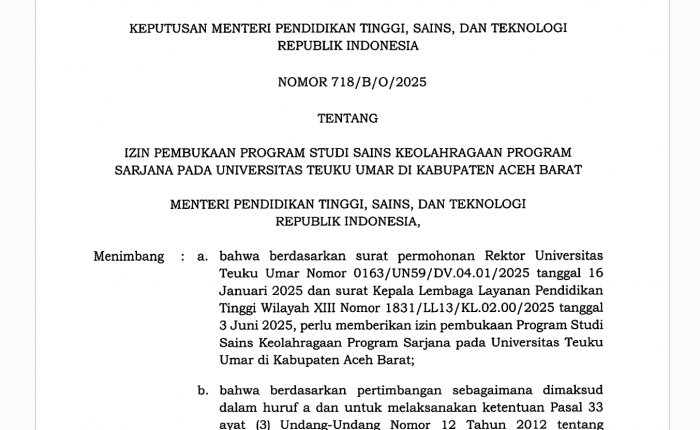 KEPUTUSAN MENTERI PENDIDIKAN TINGGI, SAINS, DAN TEKNOLOGI
REPUBLIK INDONESIA

NOMOR 718/B/O/2025

TENTANG

IZIN PEMBUKAAN PROGRAM STUDI SAINS KEOLAHRAGAAN PROGRAM SARJANA PADA UNIVERSITAS TEUKU UMAR DI KABUPATEN ACEH BARAT

MENTERI PENDIDIKAN TINGGI, SAINS, DAN TEKNOLOGI
REPUBLIK INDONESIA,

Menimbang : a. bahwa berdasarkan surat permohonan Rektor Universitas Teuku Umar Nomor 0163/UN59/DV.04.01/2025 tanggal 16 Januari 2025 dan surat Kepala Lembaga Layanan Pendidikan Tinggi Wilayah XIII Nomor 1831/LL13/KL.02.00/2025 tanggal 3 Juni 2025, perlu memberikan izin pembukaan Program Studi Sains Keolahragaan Program Sarjana pada Universitas Teuku Umar di Kabupaten Aceh Barat;

b. bahwa berdasarkan pertimbangan sebagaimana dimaksud dalam huruf a dan untuk melaksanakan ketentuan Pasal 33 ayat (3) Undang-Undang Nomor 12 Tahun 2012 tentang